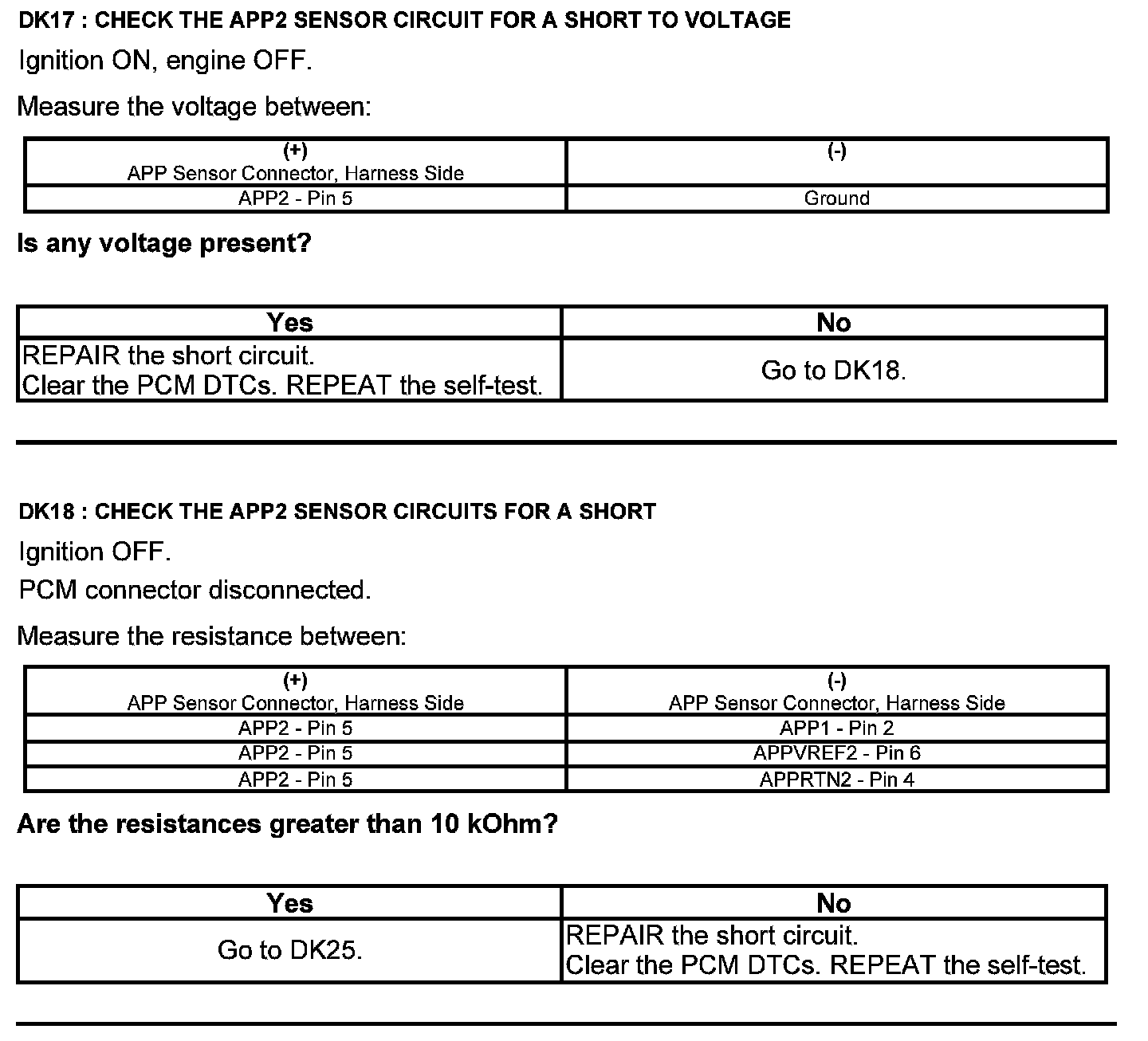 DK17 : CHECK THE APP2 SENSOR CIRCUIT FOR A SHORT TO VOLTAGE

Ignition ON, engine OFF.

Measure the voltage between:

| (+) APP Sensor Connector, Harness Side | (-) |
|---|---|
| APP2 - Pin 5 | Ground |

Is any voltage present?

| Yes | No |
|---|---|
| REPAIR the short circuit. Clear the PCM DTCs. REPEAT the self-test. | Go to DK18. |

DK18 : CHECK THE APP2 SENSOR CIRCUITS FOR A SHORT

Ignition OFF.

PCM connector disconnected.

Measure the resistance between:

| (+) APP Sensor Connector, Harness Side | (-) APP Sensor Connector, Harness Side |
|---|---|
| APP2 - Pin 5 | APP1 - Pin 2 |
| APP2 - Pin 5 | APPVREF2 - Pin 6 |
| APP2 - Pin 5 | APPRTN2 - Pin 4 |

Are the resistances greater than 10 kOhm?

| Yes | No |
|---|---|
| Go to DK25. | REPAIR the short circuit. Clear the PCM DTCs. REPEAT the self-test. |